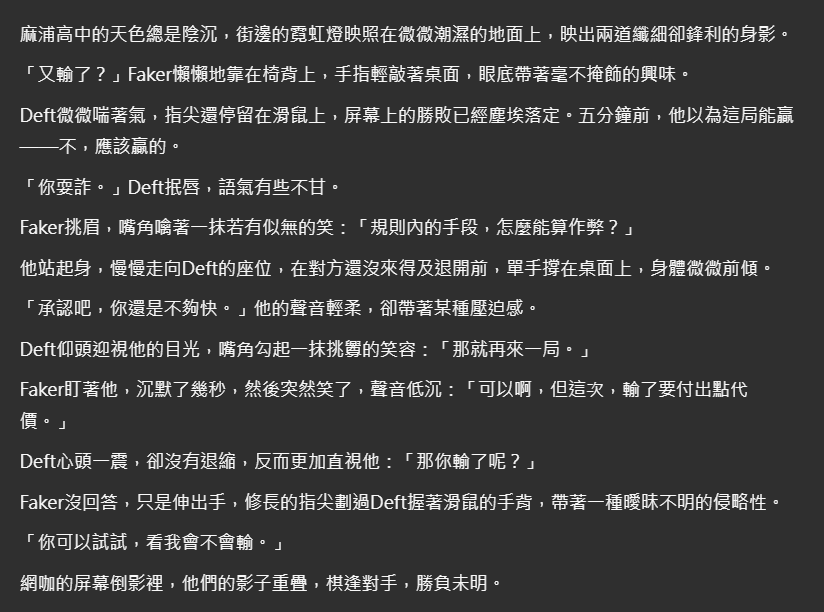 麻浦高中的天色總是陰沉，街邊的霓虹燈映照在微微潮濕的地面上，映出兩道纖細卻鋒利的身影。

「又輸了？」Faker懶懶地靠在椅背上，手指輕敲著桌面，眼底帶著毫不掩飾的興味。

Deft微微喘著氣，指尖還停留在滑鼠上，屏幕上的勝敗已經塵埃落定。五分鐘前，他以為這局能贏——不，應該贏的。

「你耍詐。」Deft抿唇，語氣有些不甘。

Faker挑眉，嘴角噙著一抹若有似無的笑：「規則內的手段，怎麼能算作弊？」

他站起身，慢慢走向Deft的座位，在對方還沒來得及退開前，單手撐在桌面上，身體微微前傾。

「承認吧，你還是不夠快。」他的聲音輕柔，卻帶著某種壓迫感。

Deft仰頭迎視他的目光，嘴角勾起一抹挑釁的笑容：「那就再來一局。」

Faker盯著他，沉默了幾秒，然後突然笑了，聲音低沉：「可以啊，但這次，輸了要付出點代價。」

Deft心頭一震，卻沒有退縮，反而更加直視他：「那你輸了呢？」

Faker沒回答，只是伸出手，修長的指尖劃過Deft握著滑鼠的手背，帶著一種曖昧不明的侵略性。

「你可以試試，看我會不會輸。」

網咖的屏幕倒影裡，他們的影子重疊，棋逢對手，勝負未明。